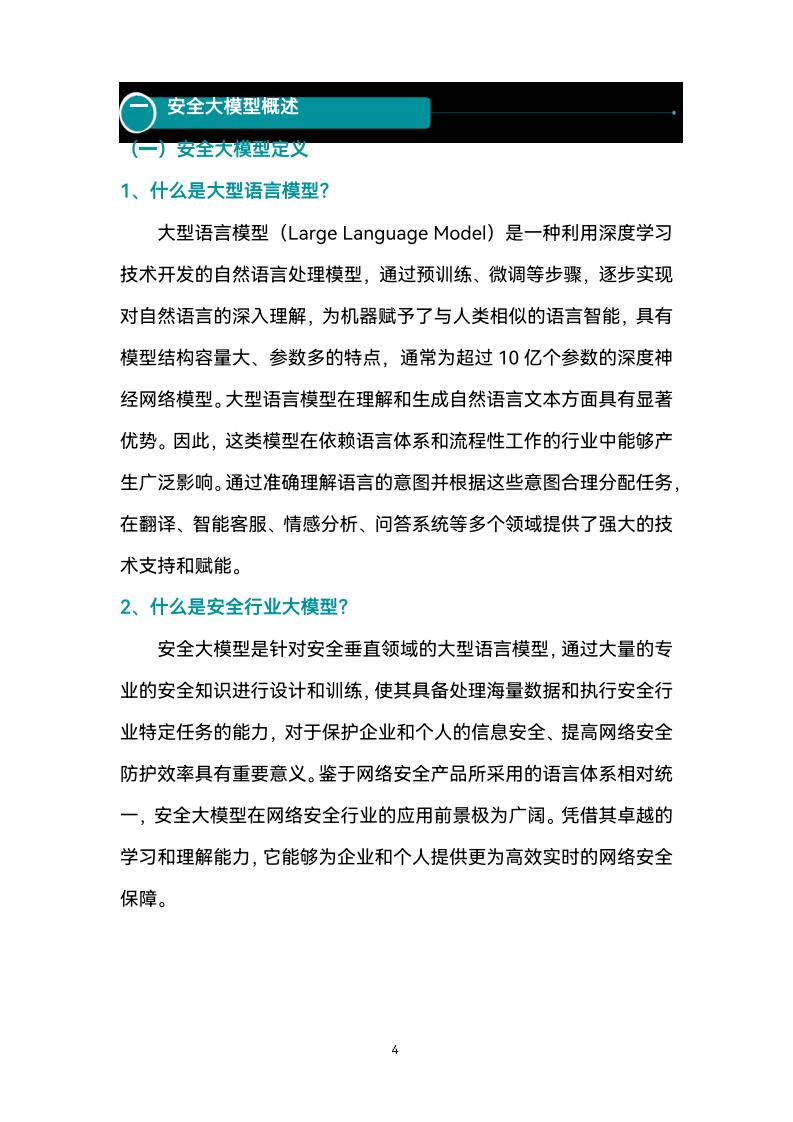 一 安全大模型概述

（一）安全大模型定义

1、什么是大型语言模型?

大型语言模型（Large Language Model）是一种利用深度学习技术开发的自然语言处理模型，通过预训练、微调等步骤，逐步实现对自然语言的深入理解，为机器赋予了与人类相似的语言智能，具有模型结构容量大、参数多的特点，通常为超过 10 亿个参数的深度神经网络模型。大型语言模型在理解和生成自然语言文本方面具有显著优势。因此，这类模型在依赖语言体系和流程性工作的行业中能够产生广泛影响。通过准确理解语言的意图并根据这些意图合理分配任务，在翻译、智能客服、情感分析、问答系统等多个领域提供了强大的技术支持和赋能。

2、什么是安全行业大模型?

安全大模型是针对安全垂直领域的大型语言模型，通过大量的专业的安全知识进行设计和训练，使其具备处理海量数据和执行安全行业特定任务的能力，对于保护企业和个人的信息安全、提高网络安全防护效率具有重要意义。鉴于网络安全产品所采用的语言体系相对统一，安全大模型在网络安全行业的应用前景极为广阔。凭借其卓越的学习和理解能力，它能够为企业和个人提供更为高效实时的网络安全保障。

4